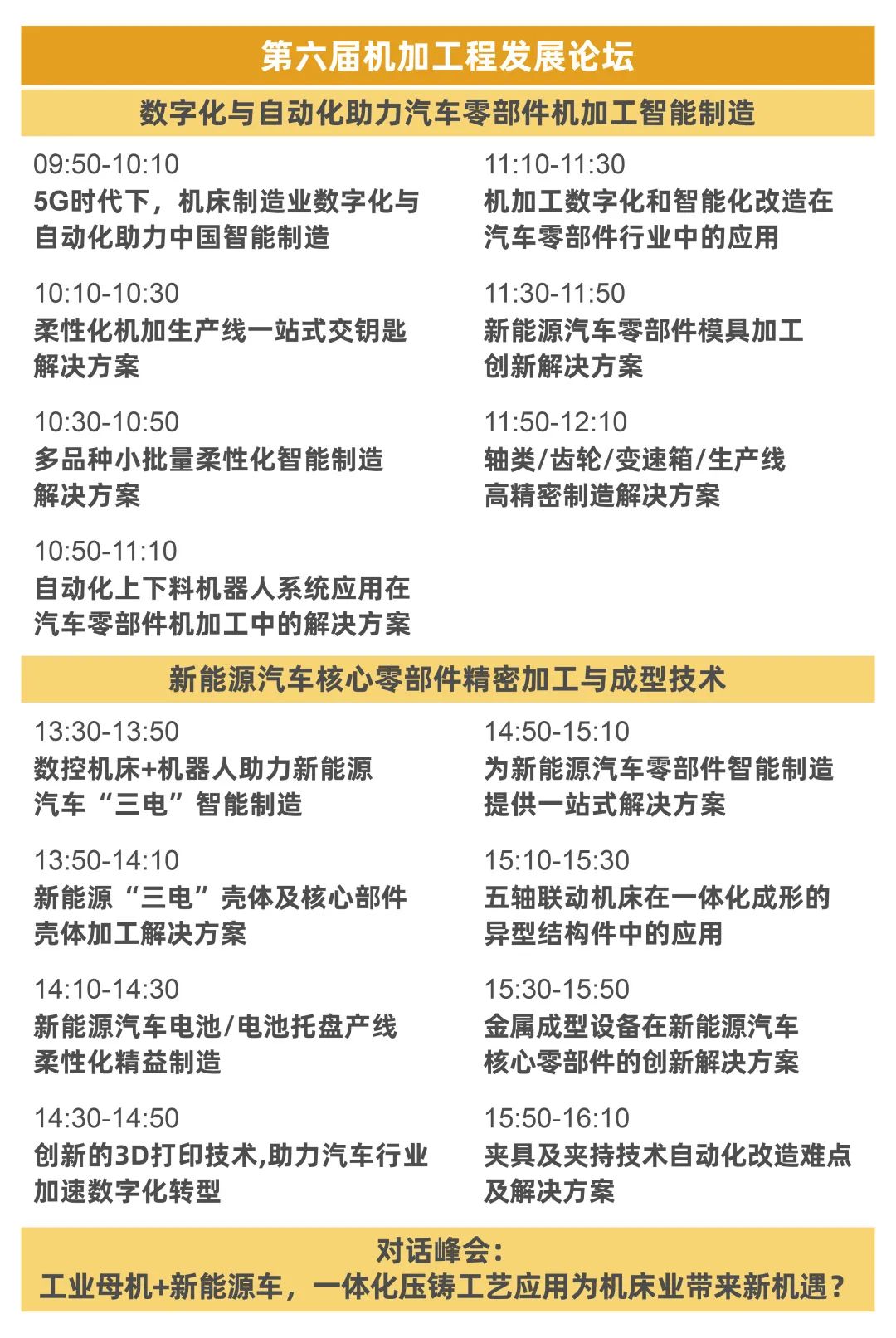 第六届机加工程发展论坛

数字化与自动化助力汽车零部件机加工智能制造

09:50-10:10
5G时代下，机床制造业数字化与自动化助力中国智能制造

10:10-10:30
柔性化机加生产线一站式交钥匙解决方案

10:30-10:50
多品种小批量柔性化智能制造解决方案

10:50-11:10
自动化上下料机器人系统应用在汽车零部件机加工中的解决方案

11:10-11:30
机加工数字化和智能化改造在汽车零部件行业中的应用

11:30-11:50
新能源汽车零部件模具加工创新解决方案

11:50-12:10
轴类/齿轮/变速箱/生产线高精密制造解决方案

新能源汽车核心零部件精密加工与成型技术

13:30-13:50
数控机床+机器人助力新能源汽车“三电”智能制造

13:50-14:10
新能源“三电”壳体及核心部件壳体加工解决方案

14:10-14:30
新能源汽车电池/电池托盘产线柔性化精益制造

14:30-14:50
创新的3D打印技术,助力汽车行业加速数字化转型

14:50-15:10
为新能源汽车零部件智能制造提供一站式解决方案

15:10-15:30
五轴联动机床在一体化成形的异型结构件中的应用

15:30-15:50
金属成型设备在新能源汽车核心零部件的创新解决方案

15:50-16:10
夹具及夹持技术自动化改造难点及解决方案

对话峰会：
工业母机+新能源车，一体化压铸工艺应用为机床业带来新机遇？